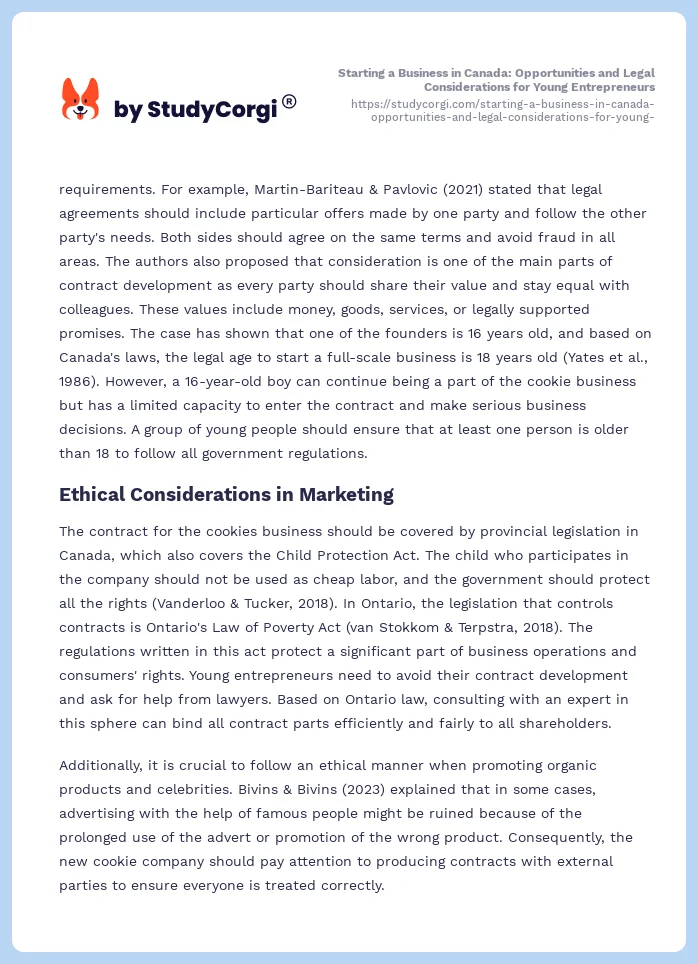 by StudyCorgi®

Starting a Business in Canada: Opportunities and Legal Considerations for Young Entrepreneurs
https://studycorgi.com/starting-a-business-in-canada-opportunities-and-legal-considerations-for-young-

requirements. For example, Martin-Bariteau & Pavlovic (2021) stated that legal agreements should include particular offers made by one party and follow the other party's needs. Both sides should agree on the same terms and avoid fraud in all areas. The authors also proposed that consideration is one of the main parts of contract development as every party should share their value and stay equal with colleagues. These values include money, goods, services, or legally supported promises. The case has shown that one of the founders is 16 years old, and based on Canada's laws, the legal age to start a full-scale business is 18 years old (Yates et al., 1986). However, a 16-year-old boy can continue being a part of the cookie business but has a limited capacity to enter the contract and make serious business decisions. A group of young people should ensure that at least one person is older than 18 to follow all government regulations.

Ethical Considerations in Marketing

The contract for the cookies business should be covered by provincial legislation in Canada, which also covers the Child Protection Act. The child who participates in the company should not be used as cheap labor, and the government should protect all the rights (Vanderloo & Tucker, 2018). In Ontario, the legislation that controls contracts is Ontario's Law of Poverty Act (van Stokkom & Terpstra, 2018). The regulations written in this act protect a significant part of business operations and consumers' rights. Young entrepreneurs need to avoid their contract development and ask for help from lawyers. Based on Ontario law, consulting with an expert in this sphere can bind all contract parts efficiently and fairly to all shareholders.

Additionally, it is crucial to follow an ethical manner when promoting organic products and celebrities. Bivins & Bivins (2023) explained that in some cases, advertising with the help of famous people might be ruined because of the prolonged use of the advert or promotion of the wrong product. Consequently, the new cookie company should pay attention to producing contracts with external parties to ensure everyone is treated correctly.